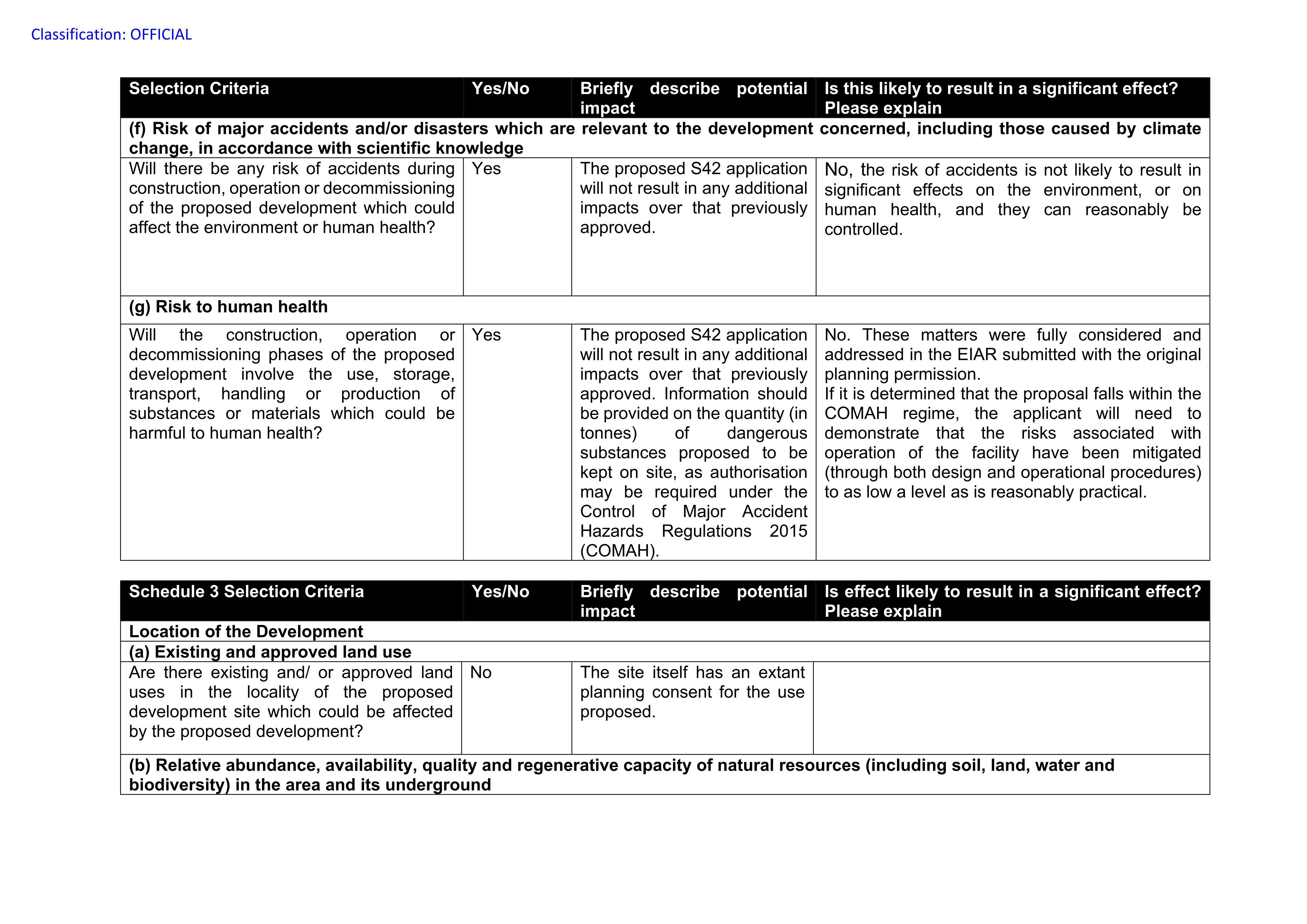 Classification: OFFICIAL

| Selection Criteria | Yes/No | Briefly describe potential impact | Is this likely to result in a significant effect? Please explain |
|---|---|---|---|
| (f) Risk of major accidents and/or disasters which are relevant to the development concerned, including those caused by climate change, in accordance with scientific knowledge | | | |
| Will there be any risk of accidents during construction, operation or decommissioning of the proposed development which could affect the environment or human health? | Yes | The proposed S42 application will not result in any additional impacts over that previously approved. | No, the risk of accidents is not likely to result in significant effects on the environment, or on human health, and they can reasonably be controlled. |
| (g) Risk to human health | | | |
| Will the construction, operation or decommissioning phases of the proposed development involve the use, storage, transport, handling or production of substances or materials which could be harmful to human health? | Yes | The proposed S42 application will not result in any additional impacts over that previously approved. Information should be provided on the quantity (in tonnes) of dangerous substances proposed to be kept on site, as authorisation may be required under the Control of Major Accident Hazards Regulations 2015 (COMAH). | No. These matters were fully considered and addressed in the EIAR submitted with the original planning permission. If it is determined that the proposal falls within the COMAH regime, the applicant will need to demonstrate that the risks associated with operation of the facility have been mitigated (through both design and operational procedures) to as low a level as is reasonably practical. |

| Schedule 3 Selection Criteria | Yes/No | Briefly describe potential impact | Is effect likely to result in a significant effect? Please explain |
|---|---|---|---|
| Location of the Development | | | |
| (a) Existing and approved land use | | | |
| Are there existing and/ or approved land uses in the locality of the proposed development site which could be affected by the proposed development? | No | The site itself has an extant planning consent for the use proposed. | |
| (b) Relative abundance, availability, quality and regenerative capacity of natural resources (including soil, land, water and biodiversity) in the area and its underground | | | |